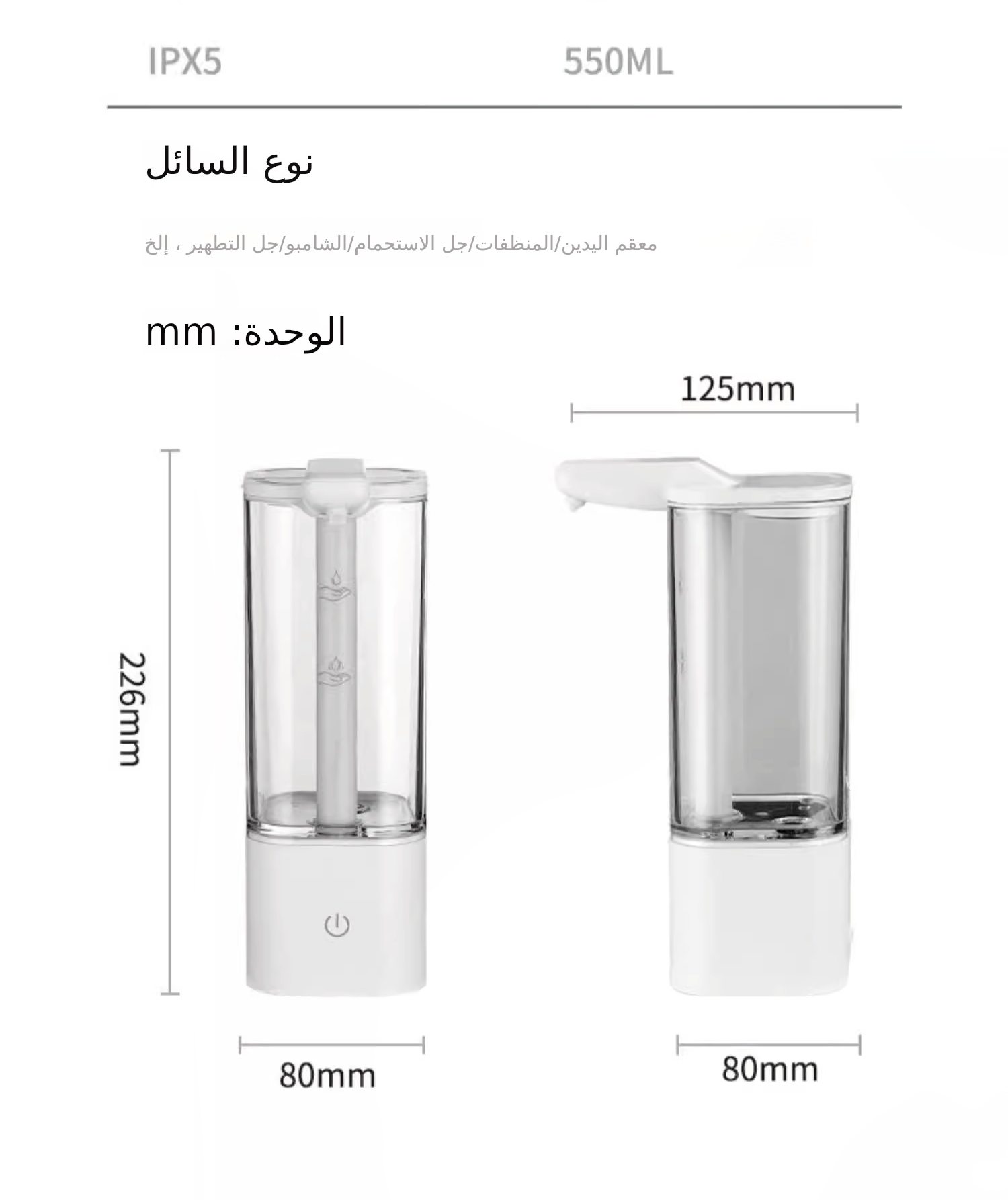 IPX5 550ML

نوع السائل

معقم اليدين/المنظفات/جل الاستحمام/الشامبو/جل التطهير ، إلخ

الوحدة: mm

125mm

226mm

80mm

80mm